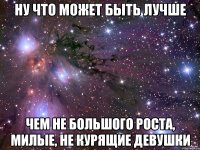 НУ ЧТО МОЖЕТ БЫТЬ ЛУЧШЕ

ЧЕМ НЕ БОЛЬШОГО РОСТА, МИЛЫЕ, НЕ КУРЯЩИЕ ДЕВУШКИ